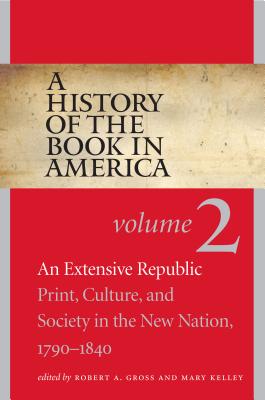 A HISTORY OF THE BOOK IN AMERICA

volume 2

An Extensive Republic
Print, Culture, and Society in the New Nation, 1790–1840

edited by ROBERT A. GROSS AND MARY KELLEY